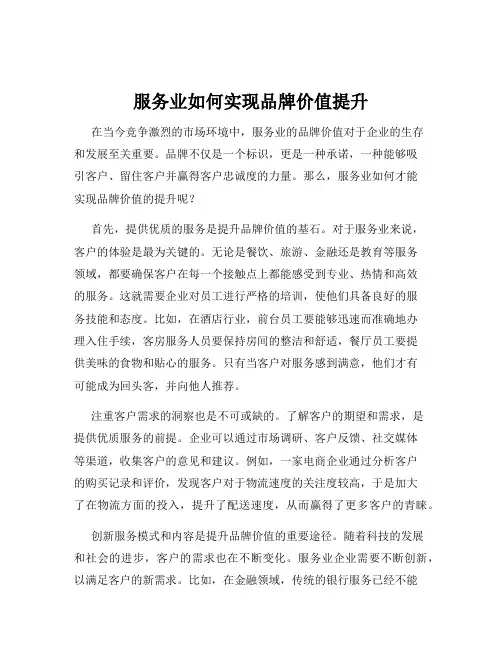 服务业如何实现品牌价值提升

在当今竞争激烈的市场环境中，服务业的品牌价值对于企业的生存和发展至关重要。品牌不仅是一个标识，更是一种承诺，一种能够吸引客户、留住客户并赢得客户忠诚度的力量。那么，服务业如何才能实现品牌价值的提升呢？

首先，提供优质的服务是提升品牌价值的基石。对于服务业来说，客户的体验是最为关键的。无论是餐饮、旅游、金融还是教育等服务领域，都要确保客户在每一个接触点上都能感受到专业、热情和高效的服务。这就需要企业对员工进行严格的培训，使他们具备良好的服务技能和态度。比如，在酒店行业，前台员工要能够迅速而准确地办理入住手续，客房服务人员要保持房间的整洁和舒适，餐厅员工要提供美味的食物和贴心的服务。只有当客户对服务感到满意，他们才有可能成为回头客，并向他人推荐。

注重客户需求的洞察也是不可或缺的。了解客户的期望和需求，是提供优质服务的前提。企业可以通过市场调研、客户反馈、社交媒体等渠道，收集客户的意见和建议。例如，一家电商企业通过分析客户的购买记录和评价，发现客户对于物流速度的关注度较高，于是加大了在物流方面的投入，提升了配送速度，从而赢得了更多客户的青睐。

创新服务模式和内容是提升品牌价值的重要途径。随着科技的发展和社会的进步，客户的需求也在不断变化。服务业企业需要不断创新，以满足客户的新需求。比如，在金融领域，传统的银行服务已经不能